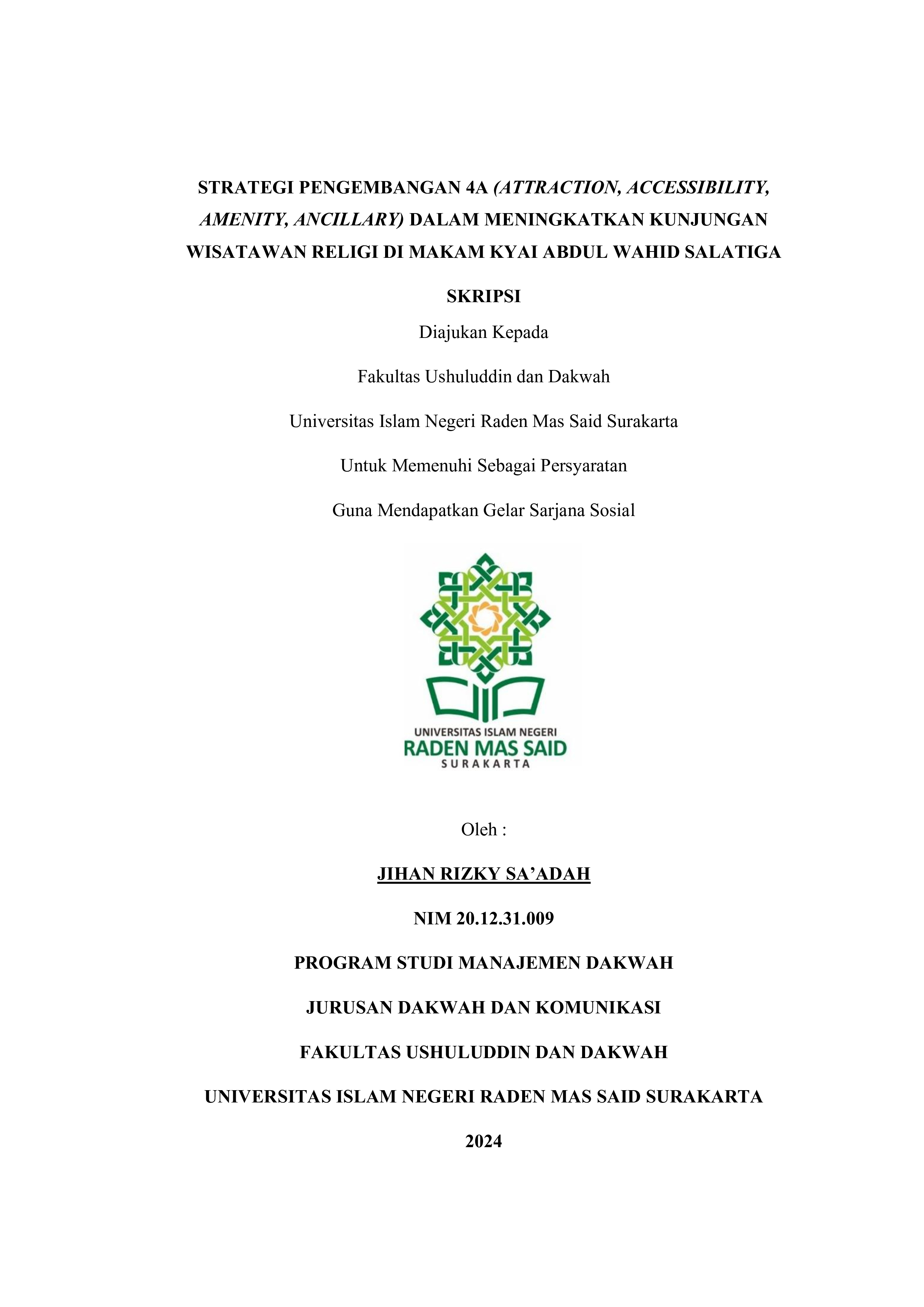 STRATEGI PENGEMBANGAN 4A (ATTRACTION, ACCESSIBILITY, AMENITY, ANCILLARY) DALAM MENINGKATKAN KUNJUNGAN WISATAWAN RELIGI DI MAKAM KYAI ABDUL WAHID SALATIGA

SKRIPSI

Diajukan Kepada

Fakultas Ushuluddin dan Dakwah

Universitas Islam Negeri Raden Mas Said Surakarta

Untuk Memenuhi Sebagai Persyaratan

Guna Mendapatkan Gelar Sarjana Sosial

UNIVERSITAS ISLAM NEGERI
RADEN MAS SAID
SURAKARTA

Oleh :

JIHAN RIZKY SA'ADAH

NIM 20.12.31.009

PROGRAM STUDI MANAJEMEN DAKWAH

JURUSAN DAKWAH DAN KOMUNIKASI

FAKULTAS USHULUDDIN DAN DAKWAH

UNIVERSITAS ISLAM NEGERI RADEN MAS SAID SURAKARTA

2024